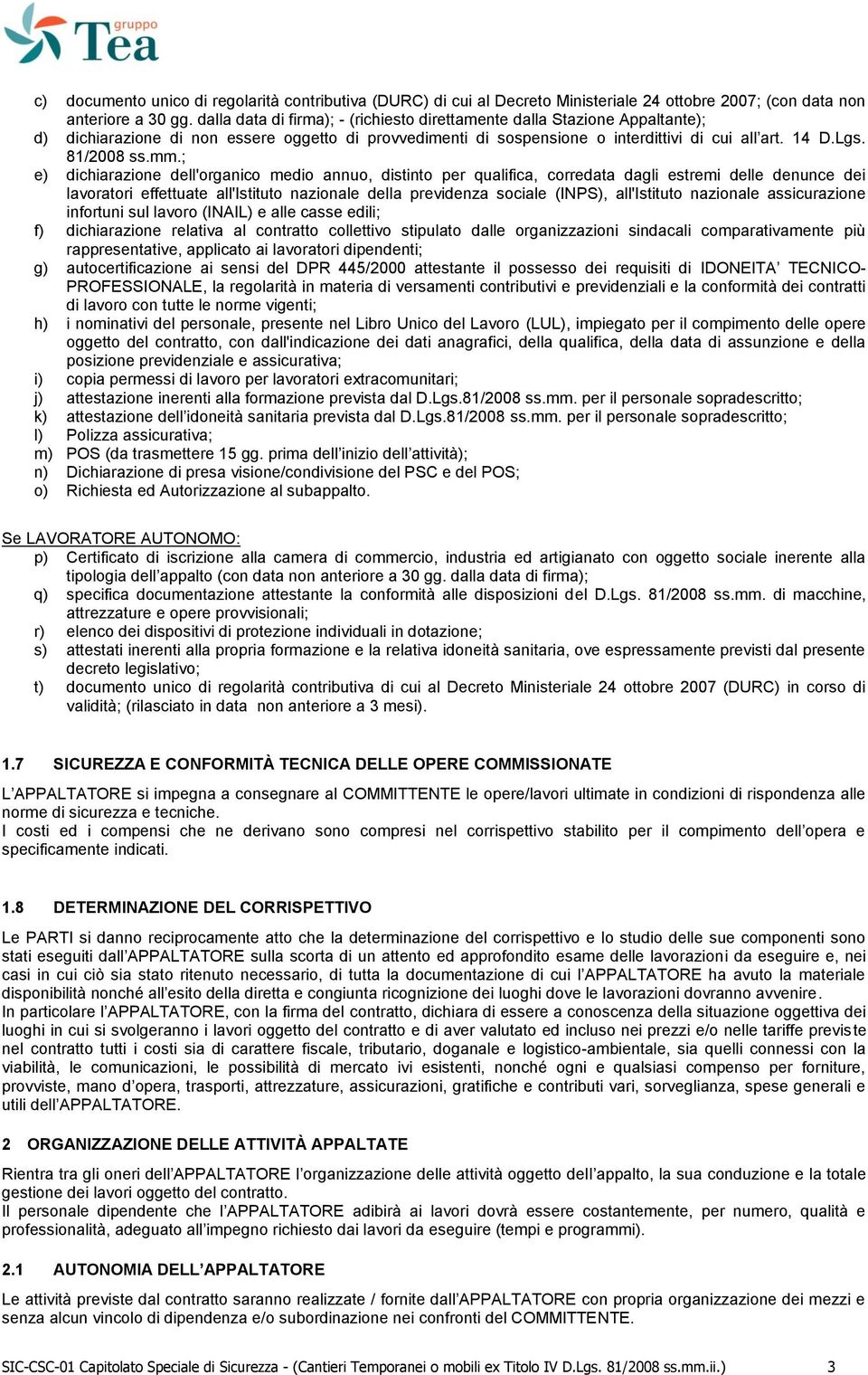 gruppo Tea

c) documento unico di regolarità contributiva (DURC) di cui al Decreto Ministeriale 24 ottobre 2007; (con data non anteriore a 30 gg. dalla data di firma); - (richiesto direttamente dalla Stazione Appaltante);
d) dichiarazione di non essere oggetto di provvedimenti di sospensione o interdittivi di cui all'art. 14 D.Lgs. 81/2008 ss.mm.;
e) dichiarazione dell'organico medio annuo, distinto per qualifica, corredata dagli estremi delle denunce dei lavoratori effettuate all'Istituto nazionale della previdenza sociale (INPS), all'Istituto nazionale assicurazione infortuni sul lavoro (INAIL) e alle casse edili;
f) dichiarazione relativa al contratto collettivo stipulato dalle organizzazioni sindacali comparativamente più rappresentative, applicato ai lavoratori dipendenti;
g) autocertificazione ai sensi del DPR 445/2000 attestante il possesso dei requisiti di IDONEITA' TECNICO-PROFESSIONALE, la regolarità in materia di versamenti contributivi e previdenziali e la conformità dei contratti di lavoro con tutte le norme vigenti;
h) i nominativi del personale, presente nel Libro Unico del Lavoro (LUL), impiegato per il compimento delle opere oggetto del contratto, con dall'indicazione dei dati anagrafici, della qualifica, della data di assunzione e della posizione previdenziale e assicurativa;
i) copia permessi di lavoro per lavoratori extracomunitari;
j) attestazione inerenti alla formazione prevista dal D.Lgs.81/2008 ss.mm. per il personale sopradescritto;
k) attestazione dell'idoneità sanitaria prevista dal D.Lgs.81/2008 ss.mm. per il personale sopradescritto;
l) Polizza assicurativa;
m) POS (da trasmettere 15 gg. prima dell'inizio dell'attività);
n) Dichiarazione di presa visione/condivisione del PSC e del POS;
o) Richiesta ed Autorizzazione al subappalto.

Se LAVORATORE AUTONOMO:
p) Certificato di iscrizione alla camera di commercio, industria ed artigianato con oggetto sociale inerente alla tipologia dell'appalto (con data non anteriore a 30 gg. dalla data di firma);
q) specifica documentazione attestante la conformità alle disposizioni del D.Lgs. 81/2008 ss.mm. di macchine, attrezzature e opere provvisionali;
r) elenco dei dispositivi di protezione individuali in dotazione;
s) attestati inerenti alla propria formazione e la relativa idoneità sanitaria, ove espressamente previsti dal presente decreto legislativo;
t) documento unico di regolarità contributiva di cui al Decreto Ministeriale 24 ottobre 2007 (DURC) in corso di validità; (rilasciato in data non anteriore a 3 mesi).

1.7 SICUREZZA E CONFORMITÀ TECNICA DELLE OPERE COMMISSIONATE

L'APPALTATORE si impegna a consegnare al COMMITTENTE le opere/lavori ultimate in condizioni di rispondenza alle norme di sicurezza e tecniche.
I costi ed i compensi che ne derivano sono compresi nel corrispettivo stabilito per il compimento dell'opera e specificamente indicati.

1.8 DETERMINAZIONE DEL CORRISPETTIVO

Le PARTI si danno reciprocamente atto che la determinazione del corrispettivo e lo studio delle sue componenti sono stati eseguiti dall'APPALTATORE sulla scorta di un attento ed approfondito esame delle lavorazioni da eseguire e, nei casi in cui ciò sia stato ritenuto necessario, di tutta la documentazione di cui l'APPALTATORE ha avuto la materiale disponibilità nonché all'esito della diretta e congiunta ricognizione dei luoghi dove le lavorazioni dovranno avvenire.
In particolare l'APPALTATORE, con la firma del contratto, dichiara di essere a conoscenza della situazione oggettiva dei luoghi in cui si svolgeranno i lavori oggetto del contratto e di aver valutato ed incluso nei prezzi e/o nelle tariffe previste nel contratto tutti i costi sia di carattere fiscale, tributario, doganale e logistico-ambientale, sia quelli connessi con la viabilità, le comunicazioni, le possibilità di mercato ivi esistenti, nonché ogni e qualsiasi compenso per forniture, provviste, mano d'opera, trasporti, attrezzature, assicurazioni, gratifiche e contributi vari, sorveglianza, spese generali e utili dell'APPALTATORE.

2 ORGANIZZAZIONE DELLE ATTIVITÀ APPALTATE

Rientra tra gli oneri dell'APPALTATORE l'organizzazione delle attività oggetto dell'appalto, la sua conduzione e la totale gestione dei lavori oggetto del contratto.
Il personale dipendente che l'APPALTATORE adibirà ai lavori dovrà essere costantemente, per numero, qualità e professionalità, adeguato all'impegno richiesto dai lavori da eseguire (tempi e programmi).

2.1 AUTONOMIA DELL'APPALTATORE

Le attività previste dal contratto saranno realizzate / fornite dall'APPALTATORE con propria organizzazione dei mezzi e senza alcun vincolo di dipendenza e/o subordinazione nei confronti del COMMITTENTE.

SIC-CSC-01 Capitolato Speciale di Sicurezza - (Cantieri Temporanei o mobili ex Titolo IV D.Lgs. 81/2008 ss.mm.ii.) 3